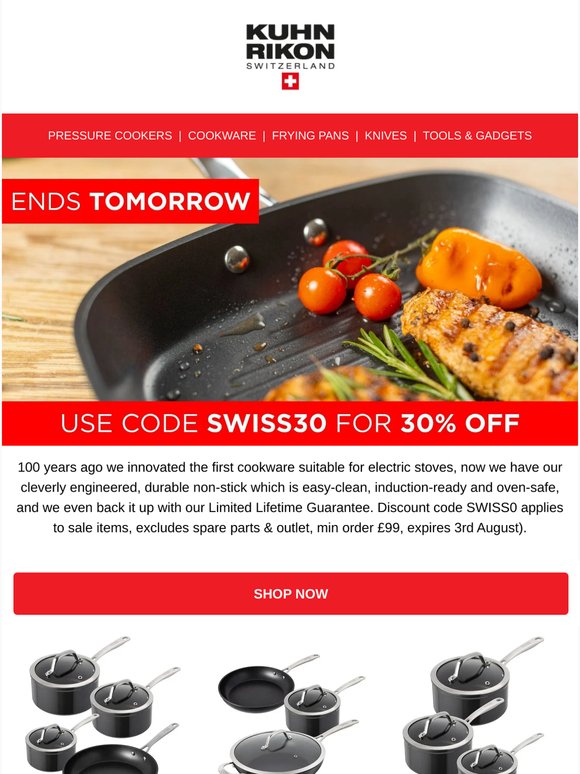 KUHN
RIKON
SWITZERLAND

PRESSURE COOKERS | COOKWARE | FRYING PANS | KNIVES | TOOLS & GADGETS

ENDS TOMORROW

USE CODE SWISS30 FOR 30% OFF

100 years ago we innovated the first cookware suitable for electric stoves, now we have our cleverly engineered, durable non-stick which is easy-clean, induction-ready and oven-safe, and we even back it up with our Limited Lifetime Guarantee. Discount code SWISS0 applies to sale items, excludes spare parts & outlet, min order £99, expires 3rd August).

SHOP NOW